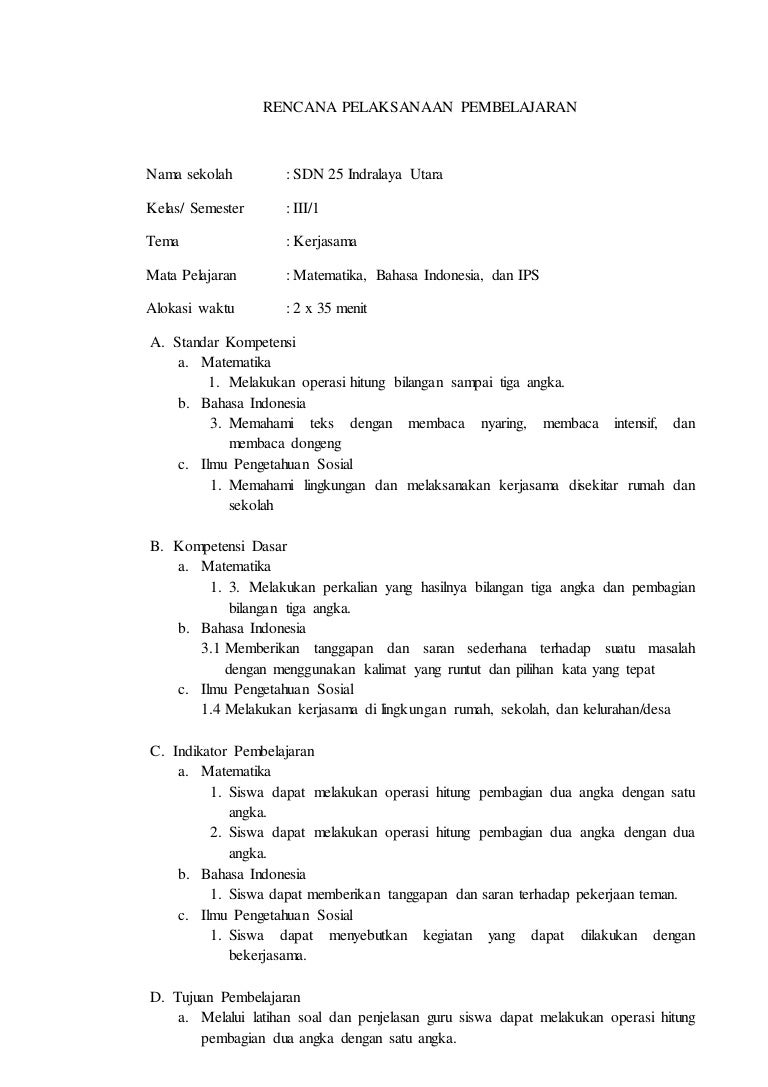 RENCANA PELAKSANAAN PEMBELAJARAN

Nama sekolah : SDN 25 Indralaya Utara

Kelas/ Semester : III/1

Tema : Kerjasama

Mata Pelajaran : Matematika, Bahasa Indonesia, dan IPS

Alokasi waktu : 2 x 35 menit

A. Standar Kompetensi
a. Matematika
1. Melakukan operasi hitung bilangan sampai tiga angka.
b. Bahasa Indonesia
3. Memahami teks dengan membaca nyaring, membaca intensif, dan membaca dongeng
c. Ilmu Pengetahuan Sosial
1. Memahami lingkungan dan melaksanakan kerjasama disekitar rumah dan sekolah

B. Kompetensi Dasar
a. Matematika
1. 3. Melakukan perkalian yang hasilnya bilangan tiga angka dan pembagian bilangan tiga angka.
b. Bahasa Indonesia
3.1 Memberikan tanggapan dan saran sederhana terhadap suatu masalah dengan menggunakan kalimat yang runtut dan pilihan kata yang tepat
c. Ilmu Pengetahuan Sosial
1.4 Melakukan kerjasama di lingkungan rumah, sekolah, dan kelurahan/desa

C. Indikator Pembelajaran
a. Matematika
1. Siswa dapat melakukan operasi hitung pembagian dua angka dengan satu angka.
2. Siswa dapat melakukan operasi hitung pembagian dua angka dengan dua angka.
b. Bahasa Indonesia
1. Siswa dapat memberikan tanggapan dan saran terhadap pekerjaan teman.
c. Ilmu Pengetahuan Sosial
1. Siswa dapat menyebutkan kegiatan yang dapat dilakukan dengan bekerjasama.

D. Tujuan Pembelajaran
a. Melalui latihan soal dan penjelasan guru siswa dapat melakukan operasi hitung pembagian dua angka dengan satu angka.